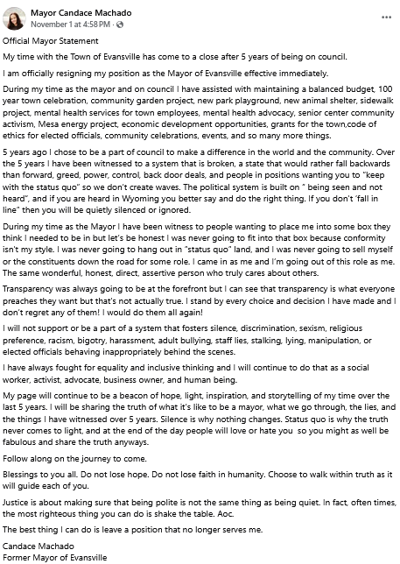 Mayor Candace Machado
November 1 at 4:58 PM ·

...

Official Mayor Statement

My time with the Town of Evansville has come to a close after 5 years of being on council.

I am officially resigning my position as the Mayor of Evansville effective immediately.

During my time as the mayor and on council I have assisted with maintaining a balanced budget, 100 year town celebration, community garden project, new park playground, new animal shelter, sidewalk project, mental health services for town employees, mental health advocacy, senior center community activism, Mesa energy project, economic development opportunities, grants for the town,code of ethics for elected officials, community celebrations, events, and so many more things.

5 years ago I chose to be a part of council to make a difference in the world and the community. Over the 5 years I have been witnessed to a system that is broken, a state that would rather fall backwards than forward, greed, power, control, back door deals, and people in positions wanting you to "keep with the status quo" so we don't create waves. The political system is built on " being seen and not heard", and if you are heard in Wyoming you better say and do the right thing. If you don't 'fall in line" then you will be quietly silenced or ignored.

During my time as the Mayor I have been witness to people wanting to place me into some box they think I needed to be in but let's be honest I was never going to fit into that box because conformity isn't my style. I was never going to hang out in "status quo" land, and I was never going to sell myself or the constituents down the road for some role. I came in as me and I'm going out of this role as me. The same wonderful, honest, direct, assertive person who truly cares about others.

Transparency was always going to be at the forefront but I can see that transparency is what everyone preaches they want but that's not actually true. I stand by every choice and decision I have made and I don't regret any of them! I would do them all again!

I will not support or be a part of a system that fosters silence, discrimination, sexism, religious preference, racism, bigotry, harassment, adult bullying, staff lies, stalking, lying, manipulation, or elected officials behaving inappropriately behind the scenes.

I have always fought for equality and inclusive thinking and I will continue to do that as a social worker, activist, advocate, business owner, and human being.

My page will continue to be a beacon of hope, light, inspiration, and storytelling of my time over the last 5 years. I will be sharing the truth of what it's like to be a mayor, what we go through, the lies, and the things I have witnessed over 5 years. Silence is why nothing changes. Status quo is why the truth never comes to light, and at the end of the day people will love or hate you so you might as well be fabulous and share the truth anyways.

Follow along on the journey to come.

Blessings to you all. Do not lose hope. Do not lose faith in humanity. Choose to walk within truth as it will guide each of you.

Justice is about making sure that being polite is not the same thing as being quiet. In fact, often times, the most righteous thing you can do is shake the table. Aoc.

The best thing I can do is leave a position that no longer serves me.

Candace Machado
Former Mayor of Evansville